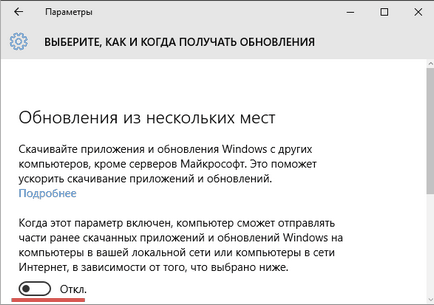 Параметры

ВЫБЕРИТЕ, КАК И КОГДА ПОЛУЧАТЬ ОБНОВЛЕНИЯ

Обновления из нескольких мест

Скачивайте приложения и обновления Windows с других компьютеров, кроме серверов Майкрософт. Это поможет ускорить скачивание приложений и обновлений.
Подробнее

Когда этот параметр включен, компьютер сможет отправлять части ранее скачанных приложений и обновлений Windows на компьютеры в вашей локальной сети или компьютеры в сети Интернет, в зависимости от того, что выбрано ниже.

Откл.